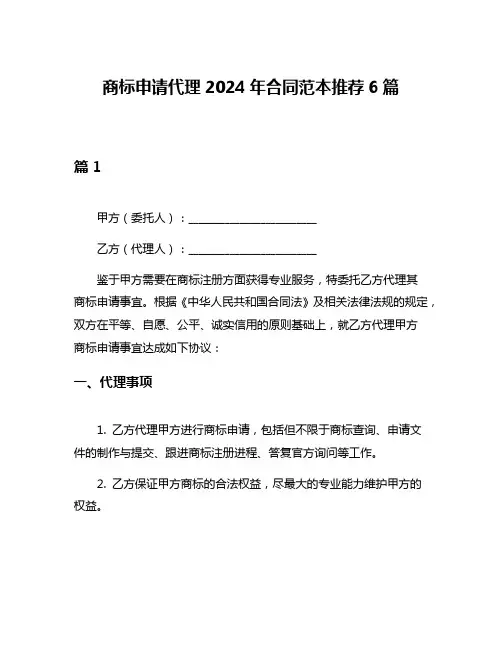 商标申请代理 2024 年合同范本推荐 6 篇

篇 1

甲方（委托人）：______________________

乙方（代理人）：______________________

鉴于甲方需要在商标注册方面获得专业服务，特委托乙方代理其商标申请事宜。根据《中华人民共和国合同法》及相关法律法规的规定，双方在平等、自愿、公平、诚实信用的原则基础上，就乙方代理甲方商标申请事宜达成如下协议：

一、代理事项

1. 乙方代理甲方进行商标申请，包括但不限于商标查询、申请文件的制作与提交、跟进商标注册进程、答复官方询问等工作。

2. 乙方保证甲方商标的合法权益，尽最大的专业能力维护甲方的权益。